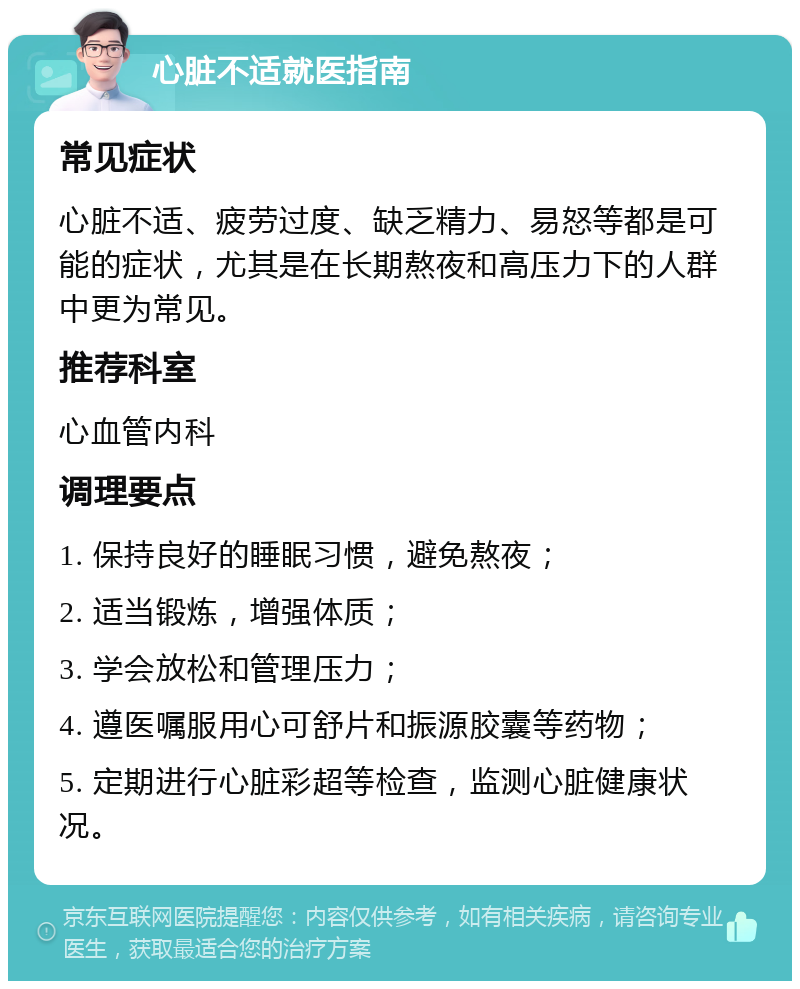 心脏不适就医指南

常见症状

心脏不适、疲劳过度、缺乏精力、易怒等都是可能的症状，尤其是在长期熬夜和高压力下的人群中更为常见。

推荐科室

心血管内科

调理要点

1. 保持良好的睡眠习惯，避免熬夜；

2. 适当锻炼，增强体质；

3. 学会放松和管理压力；

4. 遵医嘱服用心可舒片和振源胶囊等药物；

5. 定期进行心脏彩超等检查，监测心脏健康状况。

京东互联网医院提醒您：内容仅供参考，如有相关疾病，请咨询专业医生，获取最适合您的治疗方案